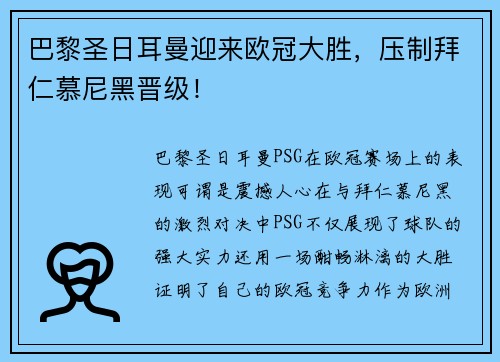 巴黎圣日耳曼迎来欧冠大胜，压制拜仁慕尼黑晋级！

巴黎圣日耳曼PSG在欧冠赛场上的表现可谓是震撼人心在与拜仁慕尼黑的激烈对决中PSG不仅展现了球队的强大实力还用一场酣畅淋漓的大胜证明了自己的欧冠竞争力作为欧洲